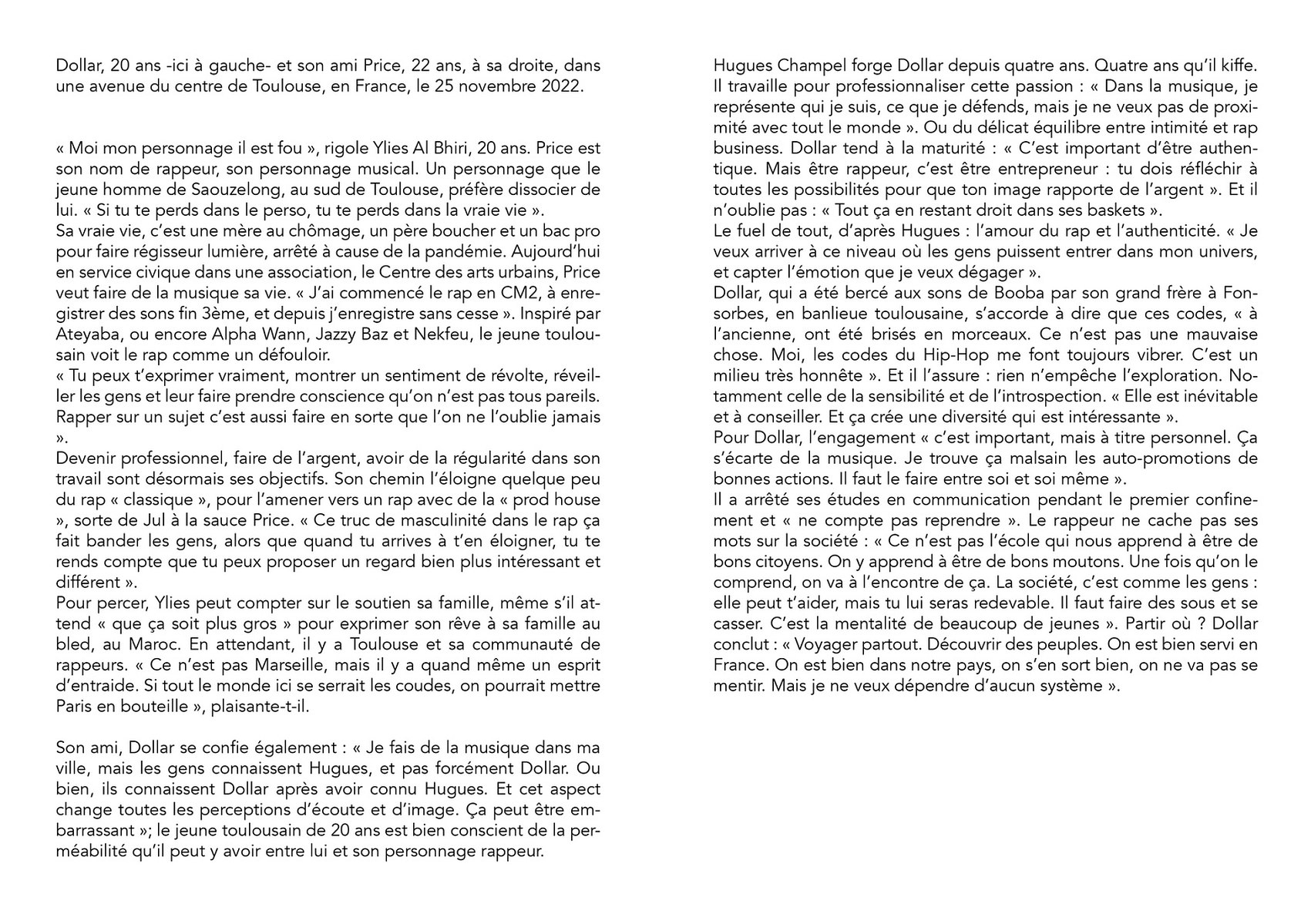 Dollar, 20 ans -ici à gauche- et son ami Price, 22 ans, à sa droite, dans une avenue du centre de Toulouse, en France, le 25 novembre 2022.

« Moi mon personnage il est fou », rigole Ylies Al Bhiri, 20 ans. Price est son nom de rappeur, son personnage musical. Un personnage que le jeune homme de Saouzelong, au sud de Toulouse, préfère dissocier de lui. « Si tu te perds dans le perso, tu te perds dans la vraie vie ».
Sa vraie vie, c'est une mère au chômage, un père boucher et un bac pro pour faire régisseur lumière, arrêté à cause de la pandémie. Aujourd'hui en service civique dans une association, le Centre des arts urbains, Price veut faire de la musique sa vie. « J'ai commencé le rap en CM2, à enregistrer des sons fin 3ème, et depuis j'enregistre sans cesse ». Inspiré par Ateyaba, ou encore Alpha Wann, Jazzy Baz et Nekfeu, le jeune toulousain voit le rap comme un défouloir.
« Tu peux t'exprimer vraiment, montrer un sentiment de révolte, réveiller les gens et leur faire prendre conscience qu'on n'est pas tous pareils. Rapper sur un sujet c'est aussi faire en sorte que l'on ne l'oublie jamais ».
Devenir professionnel, faire de l'argent, avoir de la régularité dans son travail sont désormais ses objectifs. Son chemin l'éloigne quelque peu du rap « classique », pour l'amener vers un rap avec de la « prod house », sorte de Jul à la sauce Price. « Ce truc de masculinité dans le rap ça fait bander les gens, alors que quand tu arrives à t'en éloigner, tu te rends compte que tu peux proposer un regard bien plus intéressant et différent ».
Pour percer, Ylies peut compter sur le soutien sa famille, même s'il attend « que ça soit plus gros » pour exprimer son rêve à sa famille au bled, au Maroc. En attendant, il y a Toulouse et sa communauté de rappeurs. « Ce n'est pas Marseille, mais il y a quand même un esprit d'entraide. Si tout le monde ici se serrait les coudes, on pourrait mettre Paris en bouteille », plaisante-t-il.

Son ami, Dollar se confie également : « Je fais de la musique dans ma ville, mais les gens connaissent Hugues, et pas forcément Dollar. Ou bien, ils connaissent Dollar après avoir connu Hugues. Et cet aspect change toutes les perceptions d'écoute et d'image. Ça peut être embarrassant »; le jeune toulousain de 20 ans est bien conscient de la perméabilité qu'il peut y avoir entre lui et son personnage rappeur.

Hugues Champel forge Dollar depuis quatre ans. Quatre ans qu'il kiffe. Il travaille pour professionnaliser cette passion : « Dans la musique, je représente qui je suis, ce que je défends, mais je ne veux pas de proximité avec tout le monde ». Ou du délicat équilibre entre intimité et rap business. Dollar tend à la maturité : « C'est important d'être authentique. Mais être rappeur, c'est être entrepreneur : tu dois réfléchir à toutes les possibilités pour que ton image rapporte de l'argent ». Et il n'oublie pas : « Tout ça en restant droit dans ses baskets ».
Le fuel de tout, d'après Hugues : l'amour du rap et l'authenticité. « Je veux arriver à ce niveau où les gens puissent entrer dans mon univers, et capter l'émotion que je veux dégager ».
Dollar, qui a été bercé aux sons de Booba par son grand frère à Fonsorbes, en banlieue toulousaine, s'accorde à dire que ces codes, « à l'ancienne, ont été brisés en morceaux. Ce n'est pas une mauvaise chose. Moi, les codes du Hip-Hop me font toujours vibrer. C'est un milieu très honnête ». Et il l'assure : rien n'empêche l'exploration. Notamment celle de la sensibilité et de l'introspection. « Elle est inévitable et à conseiller. Et ça crée une diversité qui est intéressante ».
Pour Dollar, l'engagement « c'est important, mais à titre personnel. Ça s'écarte de la musique. Je trouve ça malsain les auto-promotions de bonnes actions. Il faut le faire entre soi et soi même ».
Il a arrêté ses études en communication pendant le premier confinement et « ne compte pas reprendre ». Le rappeur ne cache pas ses mots sur la société : « Ce n'est pas l'école qui nous apprend à être de bons citoyens. On y apprend à être de bons moutons. Une fois qu'on le comprend, on va à l'encontre de ça. La société, c'est comme les gens : elle peut t'aider, mais tu lui seras redevable. Il faut faire des sous et se casser. C'est la mentalité de beaucoup de jeunes ». Partir où ? Dollar conclut : « Voyager partout. Découvrir des peuples. On est bien servi en France. On est bien dans notre pays, on s'en sort bien, on ne va pas se mentir. Mais je ne veux dépendre d'aucun système ».